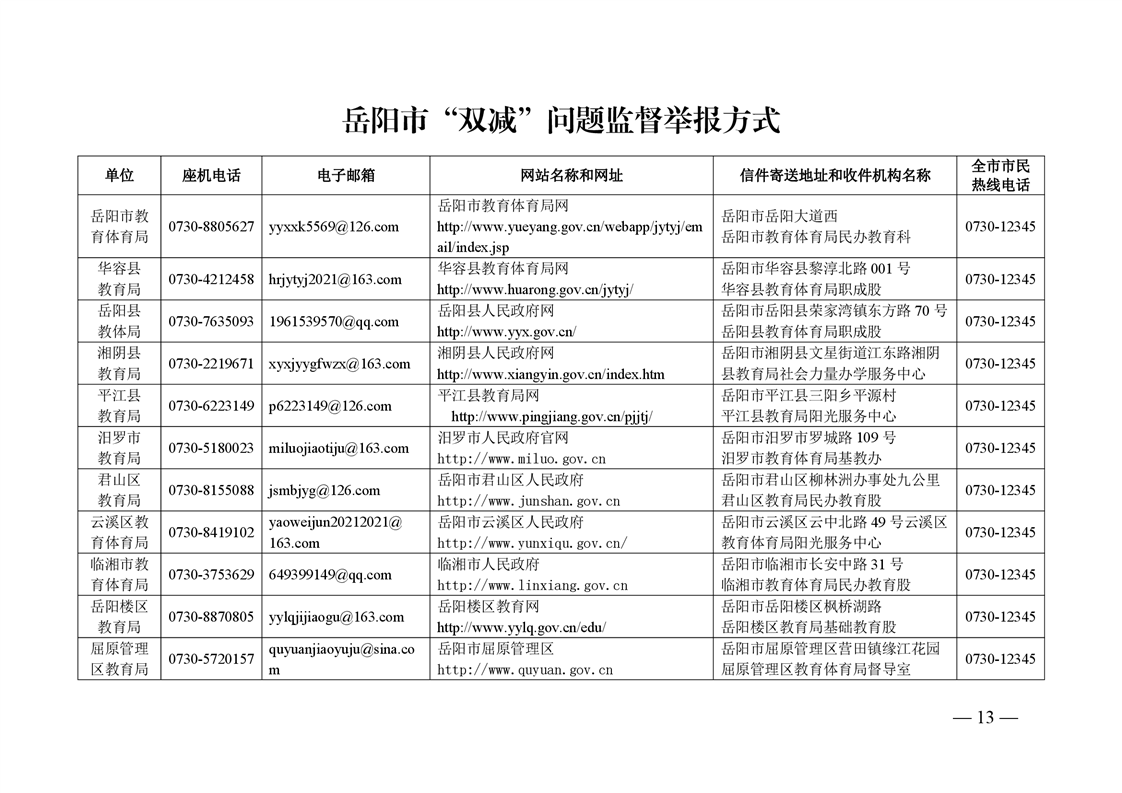 岳阳市“双减”问题监督举报方式

| 单位 | 座机电话 | 电子邮箱 | 网站名称和网址 | 信件寄送地址和收件机构名称 | 全市市民热线电话 |
|---|---|---|---|---|---|
| 岳阳市教育体育局 | 0730-8805627 | yyxxk5569@126.com | 岳阳市教育体育局网 http://www.yueyang.gov.cn/webapp/jytyj/email/index.jsp | 岳阳市岳阳大道西 岳阳市教育体育局民办教育科 | 0730-12345 |
| 华容县教育局 | 0730-4212458 | hrjytyj2021@163.com | 华容县教育体育局网 http://www.huarong.gov.cn/jytyj/ | 岳阳市华容县黎淳北路 001 号 华容县教育体育局职成股 | 0730-12345 |
| 岳阳县教体局 | 0730-7635093 | 1961539570@qq.com | 岳阳县人民政府网 http://www.yyx.gov.cn/ | 岳阳市岳阳县荣家湾镇东方路 70 号 岳阳县教育体育局职成股 | 0730-12345 |
| 湘阴县教育局 | 0730-2219671 | xyxjyygfwzx@163.com | 湘阴县人民政府网 http://www.xiangyin.gov.cn/index.htm | 岳阳市湘阴县文星街道江东路湘阴县教育局社会力量办学服务中心 | 0730-12345 |
| 平江县教育局 | 0730-6223149 | p6223149@126.com | 平江县教育局网 http://www.pingjiang.gov.cn/pjjtj/ | 岳阳市平江县三阳乡平源村 平江县教育局阳光服务中心 | 0730-12345 |
| 汨罗市教育局 | 0730-5180023 | miluojiaotiju@163.com | 汨罗市人民政府官网 http://www.miluo.gov.cn | 岳阳市汨罗市罗城路 109 号 汨罗市教育体育局基教办 | 0730-12345 |
| 君山区教育局 | 0730-8155088 | jsmbjyg@126.com | 岳阳市君山区人民政府 http://www.junshan.gov.cn | 岳阳市君山区柳林洲办事处九公里 君山区教育局民办教育股 | 0730-12345 |
| 云溪区教育体育局 | 0730-8419102 | yaoweijun20212021@163.com | 岳阳市云溪区人民政府 http://www.yunxiqu.gov.cn/ | 岳阳市云溪区云中北路 49 号云溪区教育体育局阳光服务中心 | 0730-12345 |
| 临湘市教育体育局 | 0730-3753629 | 649399149@qq.com | 临湘市人民政府 http://www.linxiang.gov.cn | 岳阳市临湘市长安中路 31 号 临湘市教育体育局民办教育股 | 0730-12345 |
| 岳阳楼区教育局 | 0730-8870805 | yylqjijiaogu@163.com | 岳阳楼区教育网 http://www.yylq.gov.cn/edu/ | 岳阳市岳阳楼区枫桥湖路 岳阳楼区教育局基础教育股 | 0730-12345 |
| 屈原管理区教育局 | 0730-5720157 | quyuanjiaoyuju@sina.com | 岳阳市屈原管理区 http://www.quyuan.gov.cn | 岳阳市屈原管理区营田镇缘江花园 屈原管理区教育体育局督导室 | 0730-12345 |

— 13 —